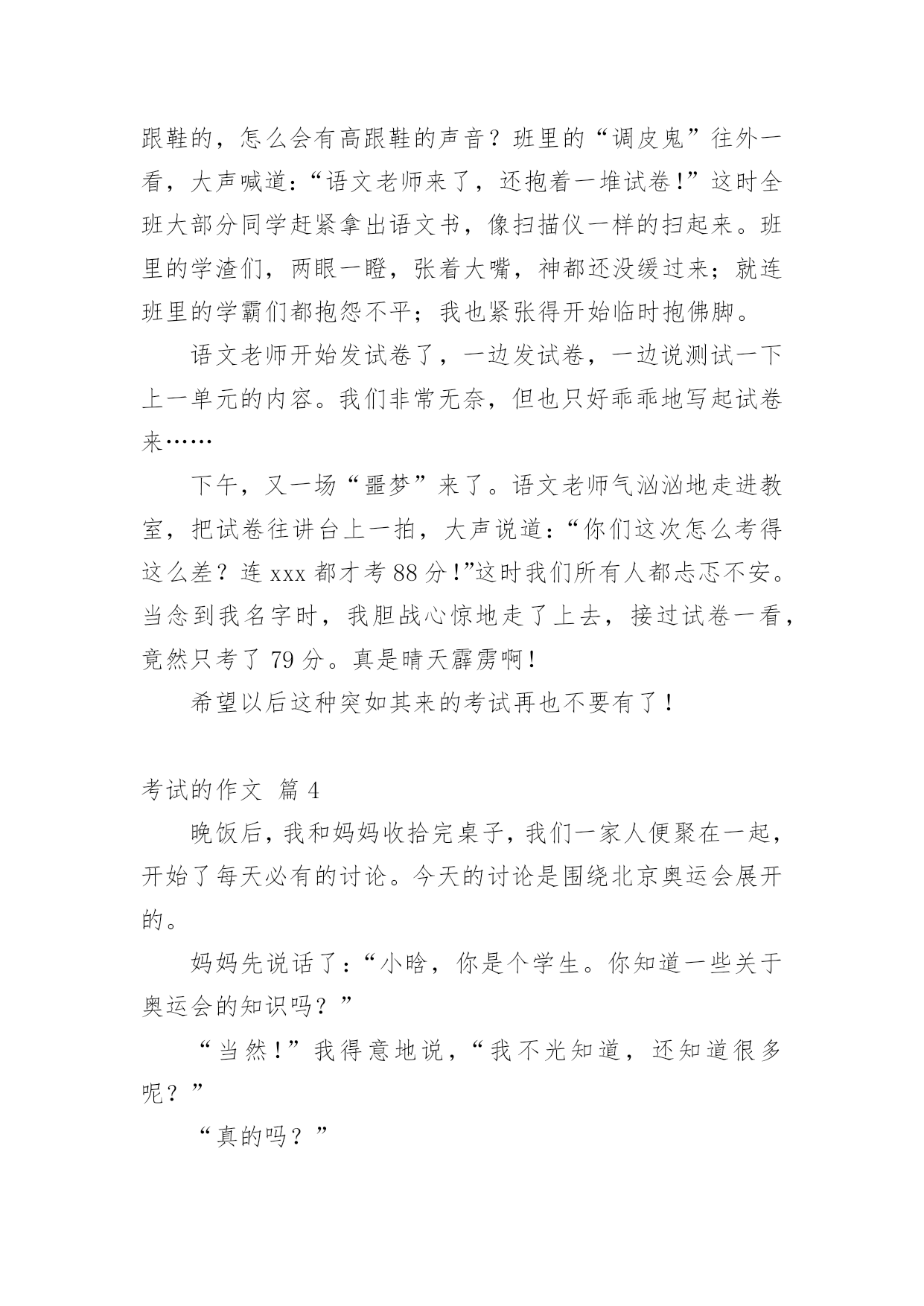 跟鞋的，怎么会有高跟鞋的声音？班里的“调皮鬼”往外一看，大声喊道：“语文老师来了，还抱着一堆试卷！”这时全班大部分同学赶紧拿出语文书，像扫描仪一样的扫起来。班里的学渣们，两眼一瞪，张着大嘴，神都还没缓过来；就连班里的学霸们都抱怨不平；我也紧张得开始临时抱佛脚。

语文老师开始发试卷了，一边发试卷，一边说测试一下上一单元的内容。我们非常无奈，但也只好乖乖地写起试卷来……

下午，又一场“噩梦”来了。语文老师气汹汹地走进教室，把试卷往讲台上一拍，大声说道：“你们这次怎么考得这么差？连 xxx 都才考 88 分！”这时我们所有人都忐忑不安。当念到我名字时，我胆战心惊地走了上去，接过试卷一看，竟然只考了 79 分。真是晴天霹雳啊！

希望以后这种突如其来的考试再也不要有了！

考试的作文 篇 4

晚饭后，我和妈妈收拾完桌子，我们一家人便聚在一起，开始了每天必有的讨论。今天的讨论是围绕北京奥运会展开的。

妈妈先说话了：“小晗，你是个学生。你知道一些关于奥运会的知识吗？”

“当然！”我得意地说，“我不光知道，还知道很多呢？”

“真的吗？”